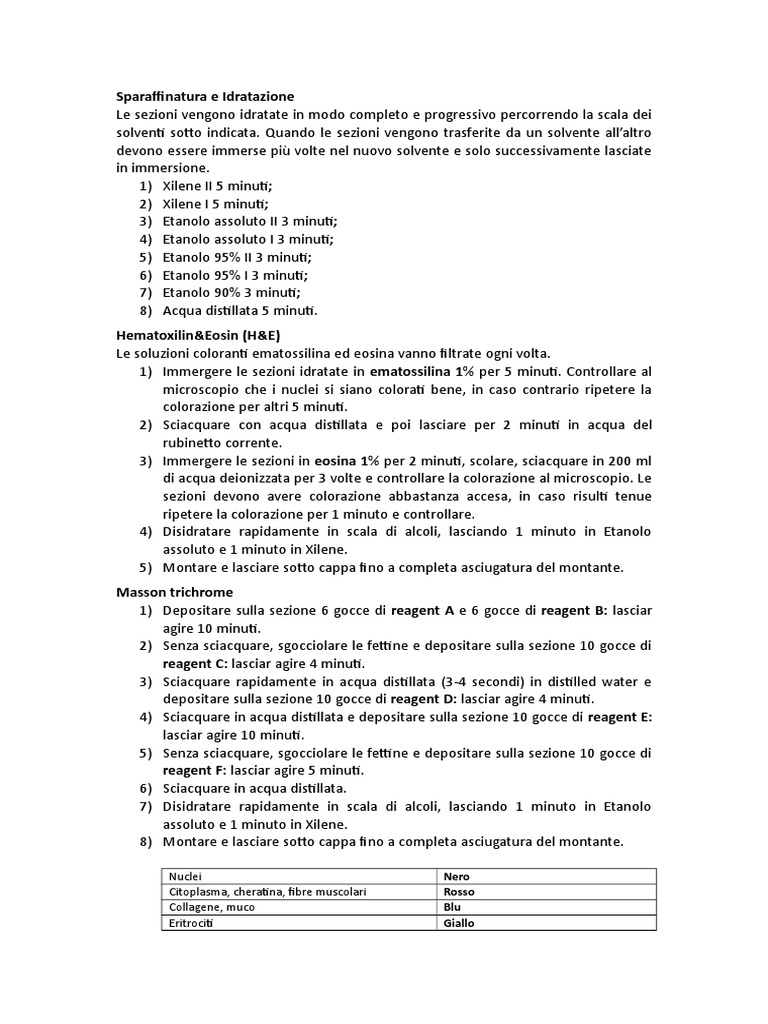 Sparaffinatura e Idratazione
Le sezioni vengono idratate in modo completo e progressivo percorrendo la scala dei solventi sotto indicata. Quando le sezioni vengono trasferite da un solvente all'altro devono essere immerse più volte nel nuovo solvente e solo successivamente lasciate in immersione.
1) Xilene II 5 minuti;
2) Xilene I 5 minuti;
3) Etanolo assoluto II 3 minuti;
4) Etanolo assoluto I 3 minuti;
5) Etanolo 95% II 3 minuti;
6) Etanolo 95% I 3 minuti;
7) Etanolo 90% 3 minuti;
8) Acqua distillata 5 minuti.

Hematoxilin&Eosin (H&E)
Le soluzioni coloranti ematossilina ed eosina vanno filtrate ogni volta.
1) Immergere le sezioni idratate in ematossilina 1% per 5 minuti. Controllare al microscopio che i nuclei si siano colorati bene, in caso contrario ripetere la colorazione per altri 5 minuti.
2) Sciacquare con acqua distillata e poi lasciare per 2 minuti in acqua del rubinetto corrente.
3) Immergere le sezioni in eosina 1% per 2 minuti, scolare, sciacquare in 200 ml di acqua deionizzata per 3 volte e controllare la colorazione al microscopio. Le sezioni devono avere colorazione abbastanza accesa, in caso risulti tenue ripetere la colorazione per 1 minuto e controllare.
4) Disidratare rapidamente in scala di alcoli, lasciando 1 minuto in Etanolo assoluto e 1 minuto in Xilene.
5) Montare e lasciare sotto cappa fino a completa asciugatura del montante.

Masson trichrome
1) Depositare sulla sezione 6 gocce di reagent A e 6 gocce di reagent B: lasciar agire 10 minuti.
2) Senza sciacquare, sgocciolare le fettine e depositare sulla sezione 10 gocce di reagent C: lasciar agire 4 minuti.
3) Sciacquare rapidamente in acqua distillata (3-4 secondi) in distilled water e depositare sulla sezione 10 gocce di reagent D: lasciar agire 4 minuti.
4) Sciacquare in acqua distillata e depositare sulla sezione 10 gocce di reagent E: lasciar agire 10 minuti.
5) Senza sciacquare, sgocciolare le fettine e depositare sulla sezione 10 gocce di reagent F: lasciar agire 5 minuti.
6) Sciacquare in acqua distillata.
7) Disidratare rapidamente in scala di alcoli, lasciando 1 minuto in Etanolo assoluto e 1 minuto in Xilene.
8) Montare e lasciare sotto cappa fino a completa asciugatura del montante.

| Nuclei | Nero |
|---|---|
| Citoplasma, cheratina, fibre muscolari | Rosso |
| Collagene, muco | Blu |
| Eritrociti | Giallo |